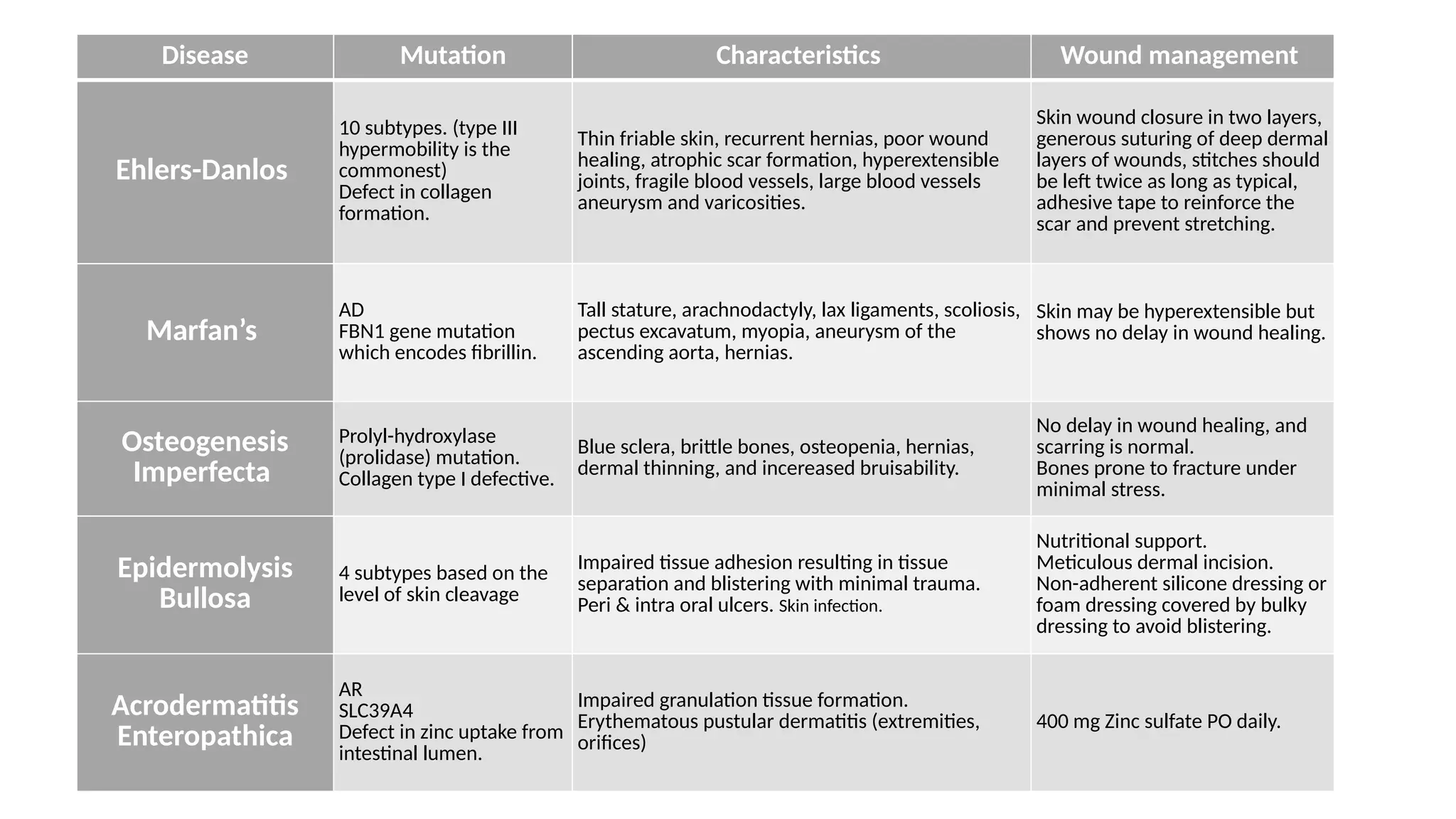 | Disease | Mutation | Characteristics | Wound management |
|---|---|---|---|
| Ehlers-Danlos | 10 subtypes. (type III hypermobility is the commonest) Defect in collagen formation. | Thin friable skin, recurrent hernias, poor wound healing, atrophic scar formation, hyperextensible joints, fragile blood vessels, large blood vessels aneurysm and varicosities. | Skin wound closure in two layers, generous suturing of deep dermal layers of wounds, stitches should be left twice as long as typical, adhesive tape to reinforce the scar and prevent stretching. |
| Marfan's | AD FBN1 gene mutation which encodes fibrillin. | Tall stature, arachnodactyly, lax ligaments, scoliosis, pectus excavatum, myopia, aneurysm of the ascending aorta, hernias. | Skin may be hyperextensible but shows no delay in wound healing. |
| Osteogenesis Imperfecta | Prolyl-hydroxylase (prolidase) mutation. Collagen type I defective. | Blue sclera, brittle bones, osteopenia, hernias, dermal thinning, and incereased bruisability. | No delay in wound healing, and scarring is normal. Bones prone to fracture under minimal stress. |
| Epidermolysis Bullosa | 4 subtypes based on the level of skin cleavage | Impaired tissue adhesion resulting in tissue separation and blistering with minimal trauma. Peri & intra oral ulcers. Skin infection. | Nutritional support. Meticulous dermal incision. Non-adherent silicone dressing or foam dressing covered by bulky dressing to avoid blistering. |
| Acrodermatitis Enteropathica | AR SLC39A4 Defect in zinc uptake from intestinal lumen. | Impaired granulation tissue formation. Erythematous pustular dermatitis (extremities, orifices) | 400 mg Zinc sulfate PO daily. |